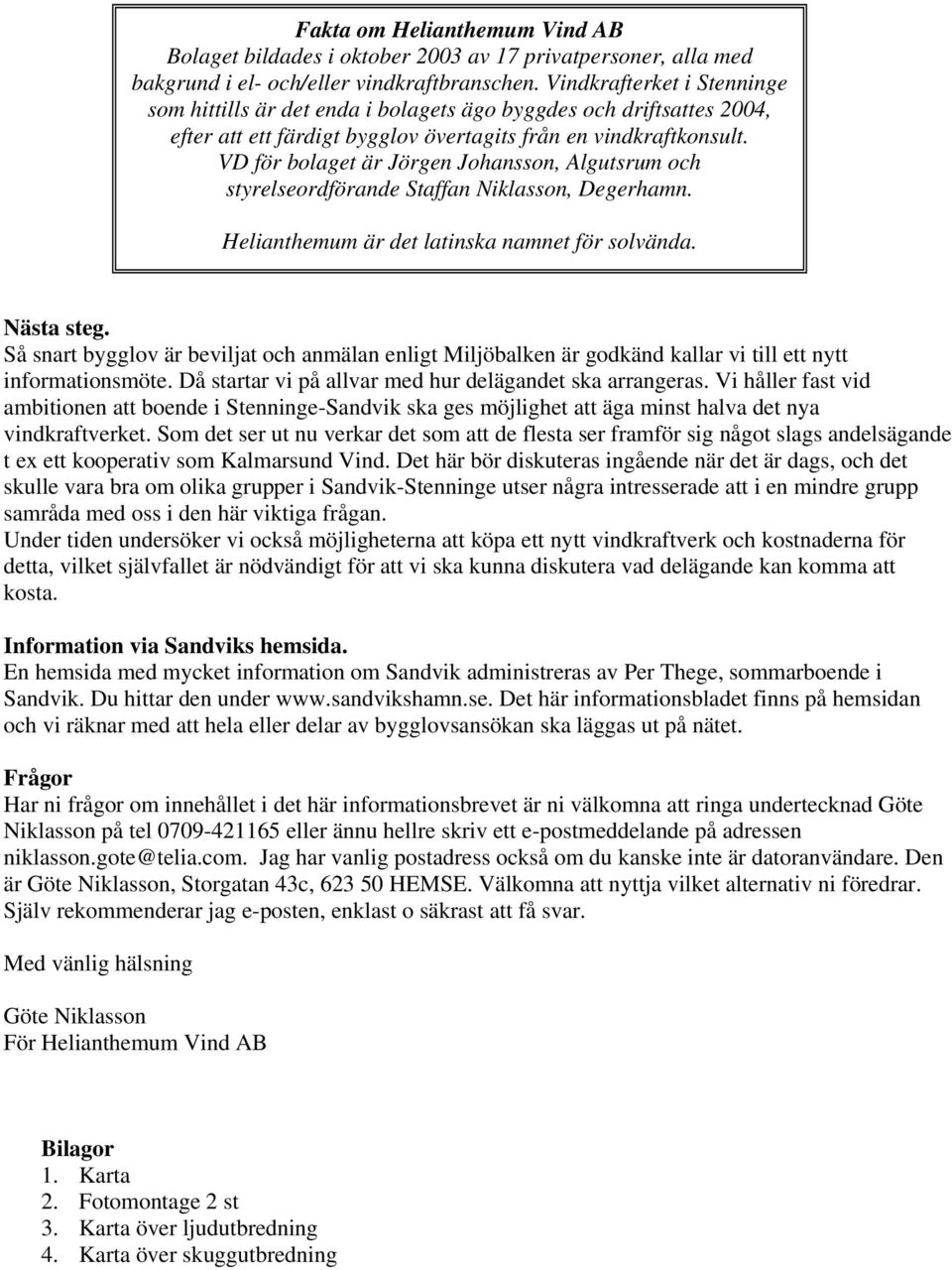 Fakta om Helianthemum Vind AB
Bolaget bildades i oktober 2003 av 17 privatpersoner, alla med bakgrund i el- och/eller vindkraftbranschen. Vindkrafterket i Stenninge som hittills är det enda i bolagets ägo byggdes och driftsattes 2004, efter att ett färdigt bygglov övertagits från en vindkraftkonsult. VD för bolaget är Jörgen Johansson, Algutsrum och styrelseordförande Staffan Niklasson, Degerhamn.

Helianthemum är det latinska namnet för solvända.

Nästa steg.
Så snart bygglov är beviljat och anmälan enligt Miljöbalken är godkänd kallar vi till ett nytt informationsmöte. Då startar vi på allvar med hur delägandet ska arrangeras. Vi håller fast vid ambitionen att boende i Stenninge-Sandvik ska ges möjlighet att äga minst halva det nya vindkraftverket. Som det ser ut nu verkar det som att de flesta ser framför sig något slags andelsägande t ex ett kooperativ som Kalmarsund Vind. Det här bör diskuteras ingående när det är dags, och det skulle vara bra om olika grupper i Sandvik-Stenninge utser några intresserade att i en mindre grupp samråda med oss i den här viktiga frågan.
Under tiden undersöker vi också möjligheterna att köpa ett nytt vindkraftverk och kostnaderna för detta, vilket självfallet är nödvändigt för att vi ska kunna diskutera vad delägande kan komma att kosta.

Information via Sandviks hemsida.
En hemsida med mycket information om Sandvik administreras av Per Thege, sommarboende i Sandvik. Du hittar den under www.sandvikshamn.se. Det här informationsbladet finns på hemsidan och vi räknar med att hela eller delar av bygglovsansökan ska läggas ut på nätet.

Frågor
Har ni frågor om innehållet i det här informationsbrevet är ni välkomna att ringa undertecknad Göte Niklasson på tel 0709-421165 eller ännu hellre skriv ett e-postmeddelande på adressen niklasson.gote@telia.com. Jag har vanlig postadress också om du kanske inte är datoranvändare. Den är Göte Niklasson, Storgatan 43c, 623 50 HEMSE. Välkomna att nyttja vilket alternativ ni föredrar. Själv rekommenderar jag e-posten, enklast o säkrast att få svar.

Med vänlig hälsning

Göte Niklasson
För Helianthemum Vind AB

Bilagor
1. Karta
2. Fotomontage 2 st
3. Karta över ljudutbredning
4. Karta över skuggutbredning